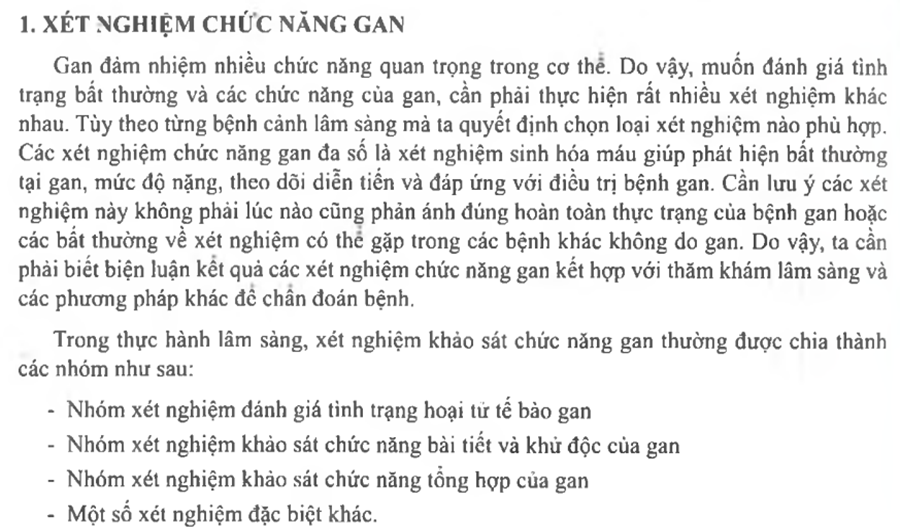 1. XÉT NGHIỆM CHỨC NĂNG GAN

Gan đảm nhiệm nhiều chức năng quan trọng trong cơ thể. Do vậy, muốn đánh giá tình trạng bất thường và các chức năng của gan, cần phải thực hiện rất nhiều xét nghiệm khác nhau. Tùy theo từng bệnh cảnh lâm sàng mà ta quyết định chọn loại xét nghiệm nào phù hợp. Các xét nghiệm chức năng gan đa số là xét nghiệm sinh hóa máu giúp phát hiện bất thường tại gan, mức độ nặng, theo dõi diễn tiến và đáp ứng với điều trị bệnh gan. Cần lưu ý các xét nghiệm này không phải lúc nào cũng phản ánh đúng hoàn toàn thực trạng của bệnh gan hoặc các bất thường về xét nghiệm có thể gặp trong các bệnh khác không do gan. Do vậy, ta cần phải biết biện luận kết quả các xét nghiệm chức năng gan kết hợp với thăm khám lâm sàng và các phương pháp khác để chẩn đoán bệnh.

Trong thực hành lâm sàng, xét nghiệm khảo sát chức năng gan thường được chia thành các nhóm như sau:

- Nhóm xét nghiệm đánh giá tình trạng hoại tử tế bào gan
- Nhóm xét nghiệm khảo sát chức năng bài tiết và khử độc của gan
- Nhóm xét nghiệm khảo sát chức năng tổng hợp của gan
- Một số xét nghiệm đặc biệt khác.